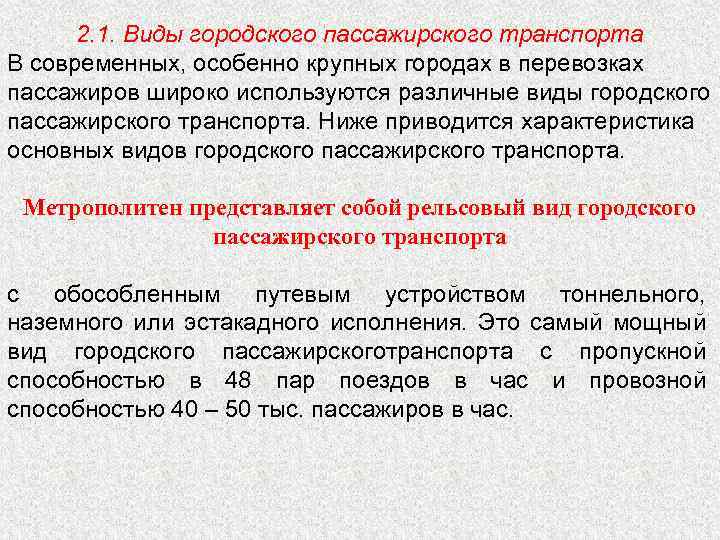 2.1. Виды городского пассажирского транспорта
В современных, особенно крупных городах в перевозках пассажиров широко используются различные виды городского пассажирского транспорта. Ниже приводится характеристика основных видов городского пассажирского транспорта.

Метрополитен представляет собой рельсовый вид городского пассажирского транспорта

с обособленным путевым устройством тоннельного, наземного или эстакадного исполнения. Это самый мощный вид городского пассажирскоготранспорта с пропускной способностью в 48 пар поездов в час и провозной способностью 40 – 50 тыс. пассажиров в час.